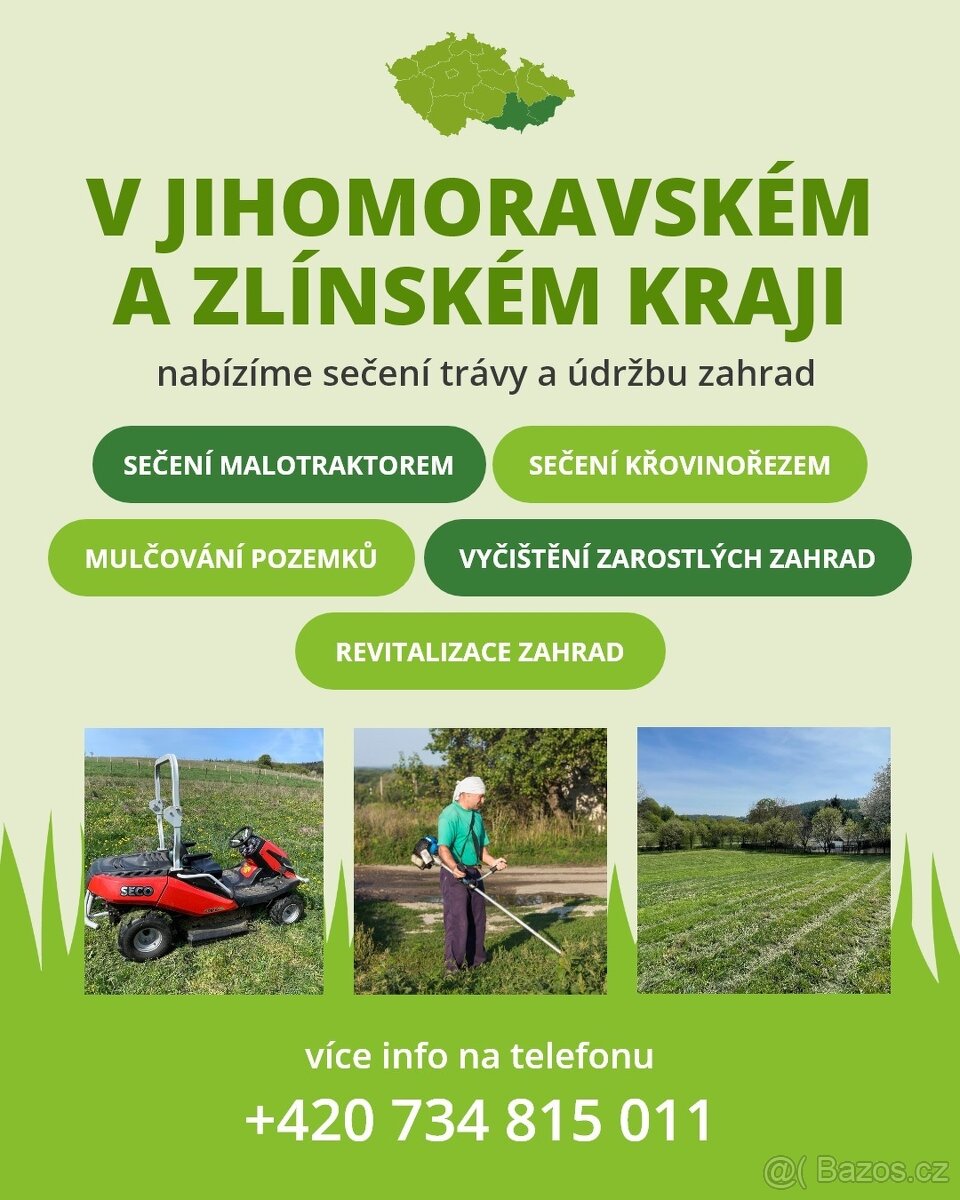 V JIHOMORAVSKÉM A ZLÍNSKÉM KRAJI

nabízíme sečení trávy a údržbu zahrad

SEČENÍ MALOTRAKTOREM

SEČENÍ KŘOVINOŘEZEM

MULČOVÁNÍ POZEMKŮ

VYČIŠTĚNÍ ZAROSTLÝCH ZAHRAD

REVITALIZACE ZAHRAD

SECO

více info na telefonu

+420 734 815 011

@( Bazos.cz